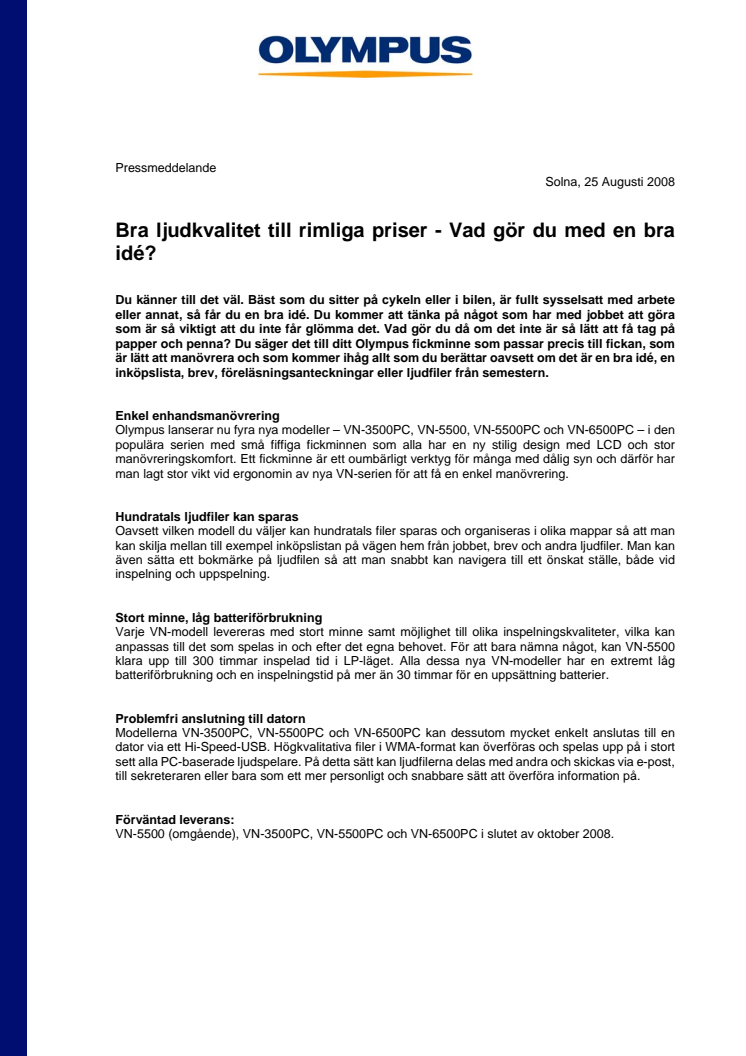 OLYMPUS

Pressmeddelande

Solna, 25 Augusti 2008

Bra ljudkvalitet till rimliga priser - Vad gör du med en bra idé?

Du känner till det väl. Bäst som du sitter på cykeln eller i bilen, är fullt sysselsatt med arbete eller annat, så får du en bra idé. Du kommer att tänka på något som har med jobbet att göra som är så viktigt att du inte får glömma det. Vad gör du då om det inte är så lätt att få tag på papper och penna? Du säger det till ditt Olympus fickminne som passar precis till fickan, som är lätt att manövrera och som kommer ihåg allt som du berättar oavsett om det är en bra idé, en inköpslista, brev, föreläsningsanteckningar eller ljudfiler från semestern.

Enkel enhandsmanövrering
Olympus lanserar nu fyra nya modeller – VN-3500PC, VN-5500, VN-5500PC och VN-6500PC – i den populära serien med små fiffiga fickminnen som alla har en ny stilig design med LCD och stor manövreringskomfort. Ett fickminne är ett oumbärligt verktyg för många med dålig syn och därför har man lagt stor vikt vid ergonomin av nya VN-serien för att få en enkel manövrering.

Hundratals ljudfiler kan sparas
Oavsett vilken modell du väljer kan hundratals filer sparas och organiseras i olika mappar så att man kan skilja mellan till exempel inköpslistan på vägen hem från jobbet, brev och andra ljudfiler. Man kan även sätta ett bokmärke på ljudfilen så att man snabbt kan navigera till ett önskat ställe, både vid inspelning och uppspelning.

Stort minne, låg batteriförbrukning
Varje VN-modell levereras med stort minne samt möjlighet till olika inspelningskvaliteter, vilka kan anpassas till det som spelas in och efter det egna behovet. För att bara nämna något, kan VN-5500 klara upp till 300 timmar inspelad tid i LP-läget. Alla dessa nya VN-modeller har en extremt låg batteriförbrukning och en inspelningstid på mer än 30 timmar för en uppsättning batterier.

Problemfri anslutning till datorn
Modellerna VN-3500PC, VN-5500PC och VN-6500PC kan dessutom mycket enkelt anslutas till en dator via ett Hi-Speed-USB. Högkvalitativa filer i WMA-format kan överföras och spelas upp på i stort sett alla PC-baserade ljudspelare. På detta sätt kan ljudfilerna delas med andra och skickas via e-post, till sekreteraren eller bara som ett mer personligt och snabbare sätt att överföra information på.

Förväntad leverans:
VN-5500 (omgående), VN-3500PC, VN-5500PC och VN-6500PC i slutet av oktober 2008.